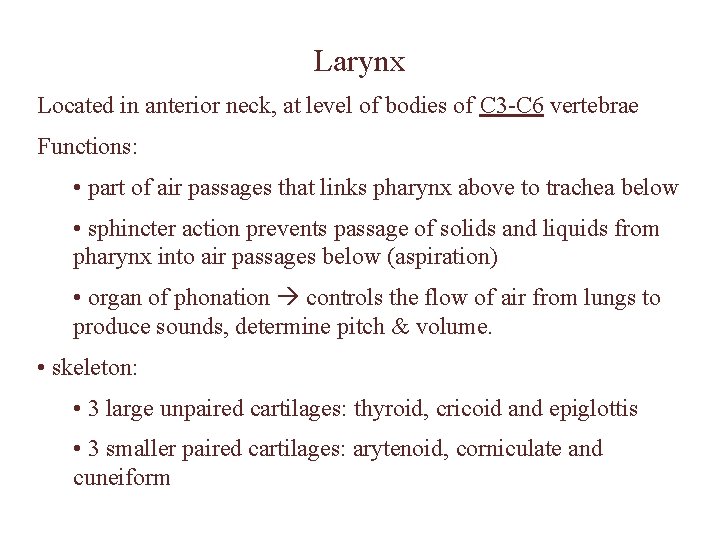 Larynx

Located in anterior neck, at level of bodies of C3-C6 vertebrae

Functions:

• part of air passages that links pharynx above to trachea below

• sphincter action prevents passage of solids and liquids from pharynx into air passages below (aspiration)

• organ of phonation → controls the flow of air from lungs to produce sounds, determine pitch & volume.

• skeleton:

• 3 large unpaired cartilages: thyroid, cricoid and epiglottis

• 3 smaller paired cartilages: arytenoid, corniculate and cuneiform